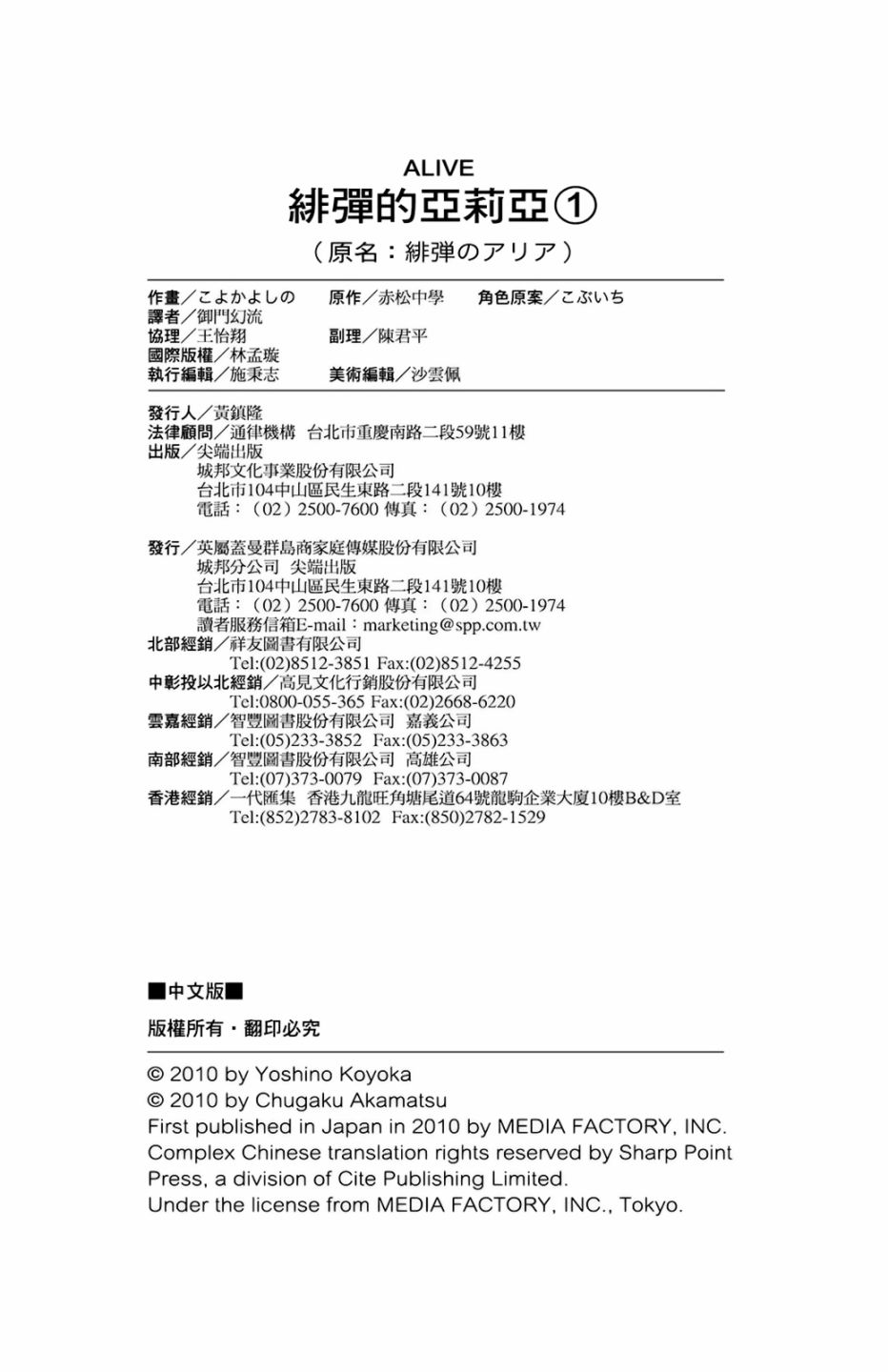 ALIVE
緋彈的亞莉亞①
（原名：緋弾のアリア）

作畫／こよかよしの　原作／赤松中學　角色原案／こぶいち
譯者／御門幻流
協理／王怡翔　副理／陳君平
國際版權／林孟璇
執行編輯／施秉志　美術編輯／沙雲佩

發行人／黃鎮隆
法律顧問／通律機構　台北市重慶南路二段59號11樓
出版／尖端出版
城邦文化事業股份有限公司
台北市104中山區民生東路二段141號10樓
電話：（02）2500-7600 傳真：（02）2500-1974

發行／英屬蓋曼群島商家庭傳媒股份有限公司
城邦分公司　尖端出版
台北市104中山區民生東路二段141號10樓
電話：（02）2500-7600 傳真：（02）2500-1974
讀者服務信箱E-mail：marketing@spp.com.tw
北部經銷／祥友圖書有限公司
Tel:(02)8512-3851 Fax:(02)8512-4255
中彰投以北經銷／高見文化行銷股份有限公司
Tel:0800-055-365 Fax:(02)2668-6220
雲嘉經銷／智豐圖書股份有限公司　嘉義公司
Tel:(05)233-3852　Fax:(05)233-3863
南部經銷／智豐圖書股份有限公司　高雄公司
Tel:(07)373-0079　Fax:(07)373-0087
香港經銷／一代匯集　香港九龍旺角塘尾道64號龍駒企業大廈10樓B&D室
Tel:(852)2783-8102　Fax:(850)2782-1529

■中文版■
版權所有・翻印必究

© 2010 by Yoshino Koyoka
© 2010 by Chugaku Akamatsu
First published in Japan in 2010 by MEDIA FACTORY, INC.
Complex Chinese translation rights reserved by Sharp Point Press, a division of Cite Publishing Limited.
Under the license from MEDIA FACTORY, INC., Tokyo.